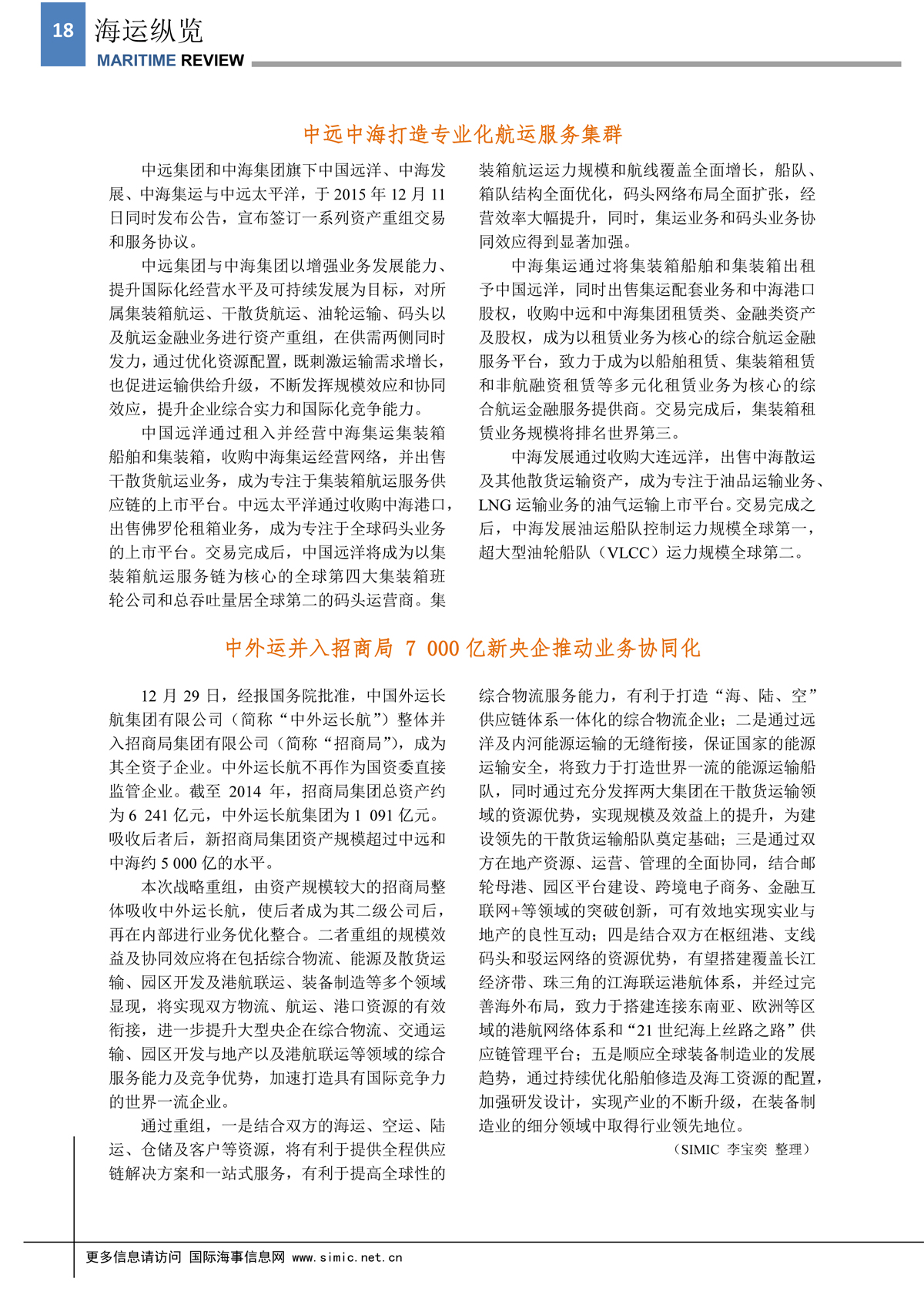 18 海运纵览
MARITIME REVIEW

中远中海打造专业化航运服务集群

中远集团和中海集团旗下中国远洋、中海发展、中海集运与中远太平洋，于 2015 年 12 月 11 日同时发布公告，宣布签订一系列资产重组交易和服务协议。

中远集团与中海集团以增强业务发展能力、提升国际化经营水平及可持续发展为目标，对所属集装箱航运、干散货航运、油轮运输、码头以及航运金融业务进行资产重组，在供需两侧同时发力，通过优化资源配置，既刺激运输需求增长，也促进运输供给升级，不断发挥规模效应和协同效应，提升企业综合实力和国际化竞争能力。

中国远洋通过租入并经营中海集运集装箱船舶和集装箱，收购中海集运经营网络，并出售干散货航运业务，成为专注于集装箱航运服务供应链的上市平台。中远太平洋通过收购中海港口，出售佛罗伦租箱业务，成为专注于全球码头业务的上市平台。交易完成后，中国远洋将成为以集装箱航运服务链为核心的全球第四大集装箱班轮公司和总吞吐量居全球第二的码头运营商。集装箱航运运力规模和航线覆盖全面增长，船队、箱队结构全面优化，码头网络布局全面扩张，经营效率大幅提升，同时，集运业务和码头业务协同效应得到显著加强。

中海集运通过将集装箱船舶和集装箱出租予中国远洋，同时出售集运配套业务和中海港口股权，收购中远和中海集团租赁类、金融类资产及股权，成为以租赁业务为核心的综合航运金融服务平台，致力于成为以船舶租赁、集装箱租赁和非航融资租赁等多元化租赁业务为核心的综合航运金融服务提供商。交易完成后，集装箱租赁业务规模将排名世界第三。

中海发展通过收购大连远洋，出售中海散运及其他散货运输资产，成为专注于油品运输业务、LNG 运输业务的油气运输上市平台。交易完成之后，中海发展油运船队控制运力规模全球第一，超大型油轮船队（VLCC）运力规模全球第二。

中外运并入招商局 7 000 亿新央企推动业务协同化

12 月 29 日，经报国务院批准，中国外运长航集团有限公司（简称“中外运长航”）整体并入招商局集团有限公司（简称“招商局”），成为其全资子企业。中外运长航不再作为国资委直接监管企业。截至 2014 年，招商局集团总资产约为 6 241 亿元，中外运长航集团为 1 091 亿元。吸收后者后，新招商局集团资产规模超过中远和中海约 5 000 亿的水平。

本次战略重组，由资产规模较大的招商局整体吸收中外运长航，使后者成为其二级公司后，再在内部进行业务优化整合。二者重组的规模效益及协同效应将在包括综合物流、能源及散货运输、园区开发及港航联运、装备制造等多个领域显现，将实现双方物流、航运、港口资源的有效衔接，进一步提升大型央企在综合物流、交通运输、园区开发与地产以及港航联运等领域的综合服务能力及竞争优势，加速打造具有国际竞争力的世界一流企业。

通过重组，一是结合双方的海运、空运、陆运、仓储及客户等资源，将有利于提供全程供应链解决方案和一站式服务，有利于提高全球性的综合物流服务能力，有利于打造“海、陆、空”供应链体系一体化的综合物流企业；二是通过远洋及内河能源运输的无缝衔接，保证国家的能源运输安全，将致力于打造世界一流的能源运输船队，同时通过充分发挥两大集团在干散货运输领域的资源优势，实现规模及效益上的提升，为建设领先的干散货运输船队奠定基础；三是通过双方在地产资源、运营、管理的全面协同，结合邮轮母港、园区平台建设、跨境电子商务、金融互联网+等领域的突破创新，可有效地实现实业与地产的良性互动；四是结合双方在枢纽港、支线码头和驳运网络的资源优势，有望搭建覆盖长江经济带、珠三角的江海联运港航体系，并经过完善海外布局，致力于搭建连接东南亚、欧洲等区域的港航网络体系和“21 世纪海上丝路之路”供应链管理平台；五是顺应全球装备制造业的发展趋势，通过持续优化船舶修造及海工资源的配置，加强研发设计，实现产业的不断升级，在装备制造业的细分领域中取得行业领先地位。

（SIMIC 李宝奕 整理）

更多信息请访问 国际海事信息网 www.simic.net.cn